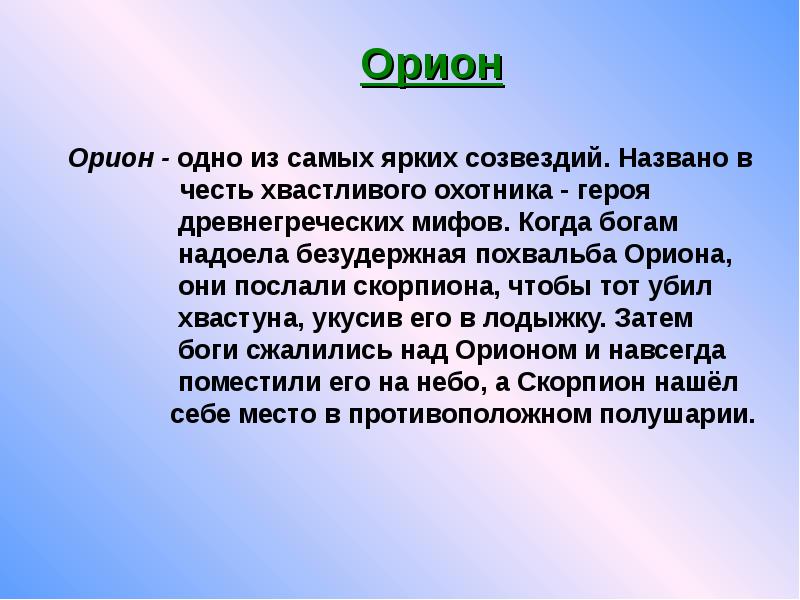 Орион

Орион - одно из самых ярких созвездий. Названо в честь хвастливого охотника - героя древнегреческих мифов. Когда богам надоела безудержная похвальба Ориона, они послали скорпиона, чтобы тот убил хвастуна, укусив его в лодыжку. Затем боги сжалились над Орионом и навсегда поместили его на небо, а Скорпион нашёл себе место в противоположном полушарии.